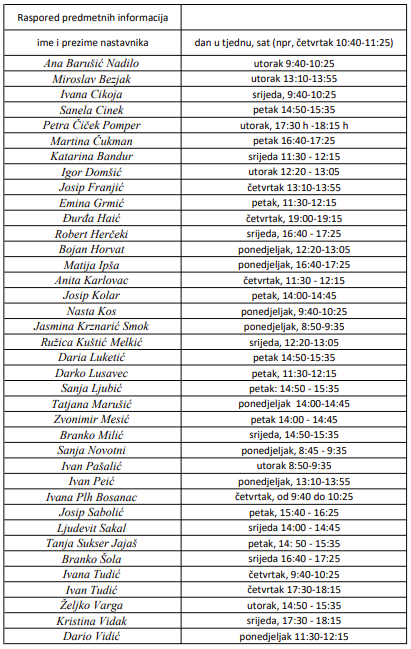 | Raspored predmetnih informacija | |
|---|---|
| ime i prezime nastavnika | dan u tjednu, sat (npr, četvrtak 10:40-11:25) |
| Ana Barušić Nadilo | utorak 9:40-10:25 |
| Miroslav Bezjak | utorak 13:10-13:55 |
| Ivana Cikoja | srijeda, 9:40-10:25 |
| Sanela Cinek | petak 14:50-15:35 |
| Petra Čiček Pomper | utorak, 17:30 h -18:15 h |
| Martina Čukman | petak 16:40-17:25 |
| Katarina Bandur | srijeda 11:30 - 12:15 |
| Igor Domšić | utorak 12:20 - 13:05 |
| Josip Franjić | četvrtak 13:10-13:55 |
| Emina Grmić | petak, 11:30-12:15 |
| Đurđa Haić | četvrtak, 19:00-19:15 |
| Robert Herčeki | srijeda, 16:40 - 17:25 |
| Bojan Horvat | ponedjeljak, 12:20-13:05 |
| Matija Ipša | ponedjeljak, 16:40-17:25 |
| Anita Karlovac | četvrtak, 11:30 - 12:15 |
| Josip Kolar | petak, 14:00-14:45 |
| Nasta Kos | ponedjeljak, 9:40-10:25 |
| Jasmina Krznarić Smok | ponedjeljak, 8:50-9:35 |
| Ružica Kuštić Melkić | srijeda, 12:20-13:05 |
| Daria Luketić | petak 14:50-15:35 |
| Darko Lusavec | petak, 11:30-12:15 |
| Sanja Ljubić | petak: 14:50 - 15:35 |
| Tatjana Marušić | ponedjeljak 14:00-14:45 |
| Zvonimir Mesić | petak 14:00 - 14:45 |
| Branko Milić | srijeda, 14:50-15:35 |
| Sanja Novotni | ponedjeljak, 8:45 - 9:35 |
| Ivan Pašalić | utorak 8:50-9:35 |
| Ivan Peić | ponedjeljak, 13:10-13:55 |
| Ivana Plh Bosanac | četvrtak, od 9:40 do 10:25 |
| Josip Sabolić | petak, 15:40 - 16:25 |
| Ljudevit Sakal | srijeda 14:00 - 14:45 |
| Tanja Sukser Jajaš | petak, 14: 50 - 15:35 |
| Branko Šola | srijeda 16:40 - 17:25 |
| Ivana Tudić | četvrtak, 9:40-10:25 |
| Ivan Tudić | četvrtak 17:30-18:15 |
| Željko Varga | utorak, 14:50 - 15:35 |
| Kristina Vidak | srijeda, 17:30 - 18:15 |
| Dario Vidić | ponedjeljak 11:30-12:15 |